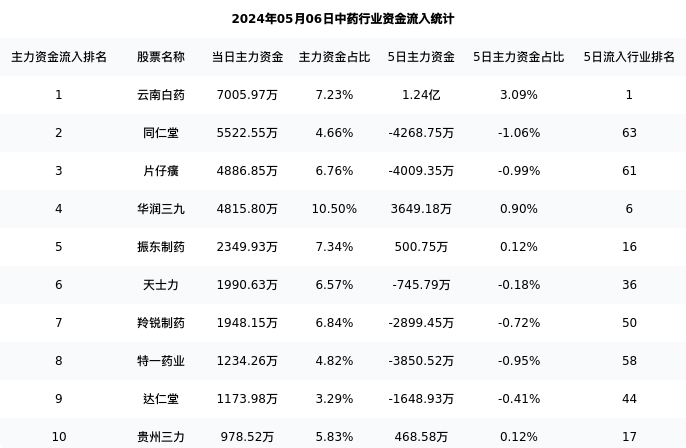 2024年05月06日中药行业资金流入统计

| 主力资金流入排名 | 股票名称 | 当日主力资金 | 主力资金占比 | 5日主力资金 | 5日主力资金占比 | 5日流入行业排名 |
|---|---|---|---|---|---|---|
| 1 | 云南白药 | 7005.97万 | 7.23% | 1.24亿 | 3.09% | 1 |
| 2 | 同仁堂 | 5522.55万 | 4.66% | -4268.75万 | -1.06% | 63 |
| 3 | 片仔癀 | 4886.85万 | 6.76% | -4009.35万 | -0.99% | 61 |
| 4 | 华润三九 | 4815.80万 | 10.50% | 3649.18万 | 0.90% | 6 |
| 5 | 振东制药 | 2349.93万 | 7.34% | 500.75万 | 0.12% | 16 |
| 6 | 天士力 | 1990.63万 | 6.57% | -745.79万 | -0.18% | 36 |
| 7 | 羚锐制药 | 1948.15万 | 6.84% | -2899.45万 | -0.72% | 50 |
| 8 | 特一药业 | 1234.26万 | 4.82% | -3850.52万 | -0.95% | 58 |
| 9 | 达仁堂 | 1173.98万 | 3.29% | -1648.93万 | -0.41% | 44 |
| 10 | 贵州三力 | 978.52万 | 5.83% | 468.58万 | 0.12% | 17 |